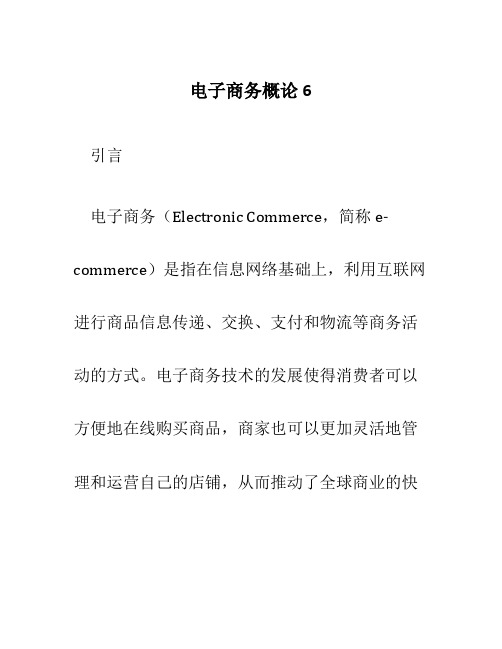 电子商务概论 6

引言

电子商务（Electronic Commerce，简称 e-commerce）是指在信息网络基础上，利用互联网进行商品信息传递、交换、支付和物流等商务活动的方式。电子商务技术的发展使得消费者可以方便地在线购买商品，商家也可以更加灵活地管理和运营自己的店铺，从而推动了全球商业的快